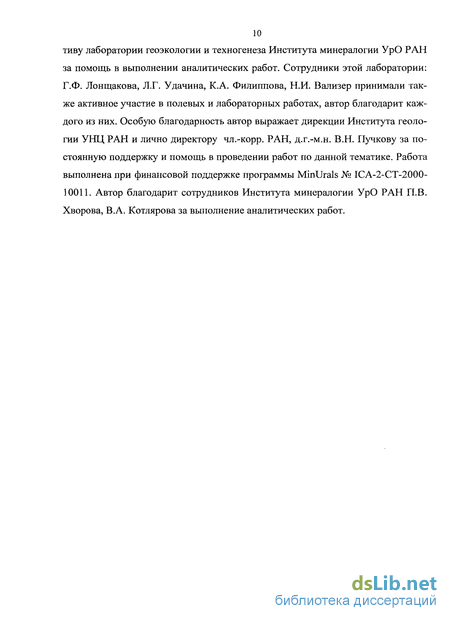 10

тиву лаборатории геоэкологии и техногенеза Института минералогии УрО РАН за помощь в выполнении аналитических работ. Сотрудники этой лаборатории: Г.Ф. Лонщакова, Л.Г. Удачина, К.А. Филиппова, Н.И. Вализер принимали также активное участие в полевых и лабораторных работах, автор благодарит каждого из них. Особую благодарность автор выражает дирекции Института геологии УНЦ РАН и лично директору чл.-корр. РАН, д.г.-м.н. В.Н. Пучкову за постоянную поддержку и помощь в проведении работ по данной тематике. Работа выполнена при финансовой поддержке программы MinUrals № ICA-2-CT-2000-10011. Автор благодарит сотрудников Института минералогии УрО РАН П.В. Хворова, В.А. Котлярова за выполнение аналитических работ.

dsLib.net
библиотека диссертаций